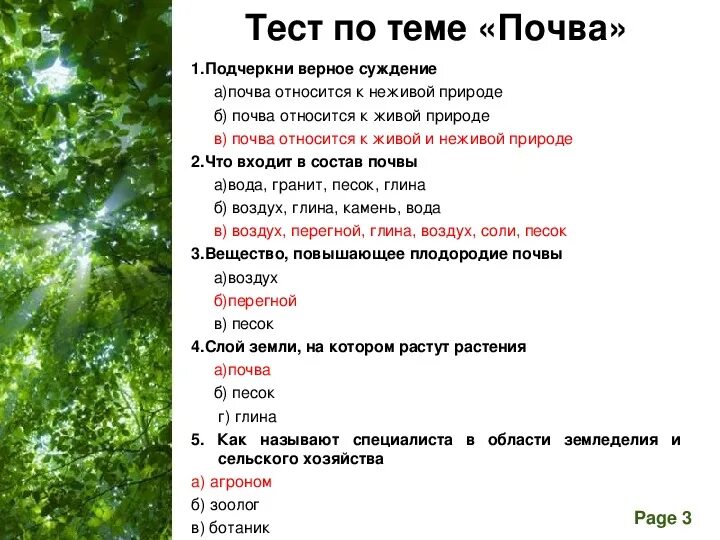 Тест по теме «Почва»

1.Подчеркни верное суждение

а)почва относится к неживой природе

б) почва относится к живой природе

в) почва относится к живой и неживой природе

2.Что входит в состав почвы

а)вода, гранит, песок, глина

б) воздух, глина, камень, вода

в) воздух, перегной, глина, воздух, соли, песок

3.Вещество, повышающее плодородие почвы

а)воздух

б)перегной

в) песок

4.Слой земли, на котором растут растения

а)почва

б) песок

г) глина

5. Как называют специалиста в области земледелия и сельского хозяйства

а) агроном

б) зоолог

в) ботаник

Page 3